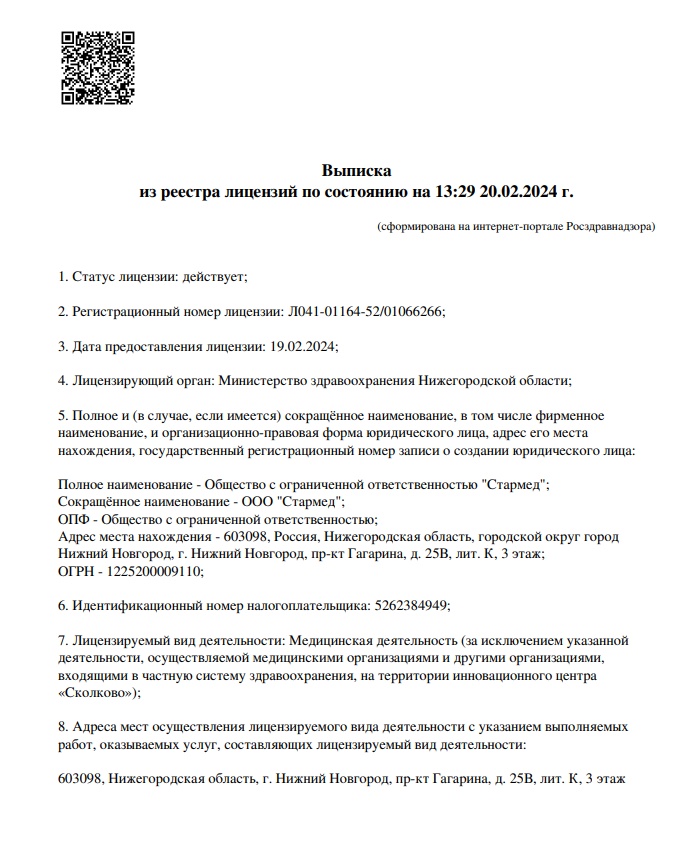 Выписка
из реестра лицензий по состоянию на 13:29 20.02.2024 г.

(сформирована на интернет-портале Росздравнадзора)

1. Статус лицензии: действует;

2. Регистрационный номер лицензии: Л041-01164-52/01066266;

3. Дата предоставления лицензии: 19.02.2024;

4. Лицензирующий орган: Министерство здравоохранения Нижегородской области;

5. Полное и (в случае, если имеется) сокращённое наименование, в том числе фирменное наименование, и организационно-правовая форма юридического лица, адрес его места нахождения, государственный регистрационный номер записи о создании юридического лица:

Полное наименование - Общество с ограниченной ответственностью "Стармед";
Сокращённое наименование - ООО "Стармед";
ОПФ - Общество с ограниченной ответственностью;
Адрес места нахождения - 603098, Россия, Нижегородская область, городской округ город Нижний Новгород, г. Нижний Новгород, пр-кт Гагарина, д. 25В, лит. К, 3 этаж;
ОГРН - 1225200009110;

6. Идентификационный номер налогоплательщика: 5262384949;

7. Лицензируемый вид деятельности: Медицинская деятельность (за исключением указанной деятельности, осуществляемой медицинскими организациями и другими организациями, входящими в частную систему здравоохранения, на территории инновационного центра «Сколково»);

8. Адреса мест осуществления лицензируемого вида деятельности с указанием выполняемых работ, оказываемых услуг, составляющих лицензируемый вид деятельности:

603098, Нижегородская область, г. Нижний Новгород, пр-кт Гагарина, д. 25В, лит. К, 3 этаж